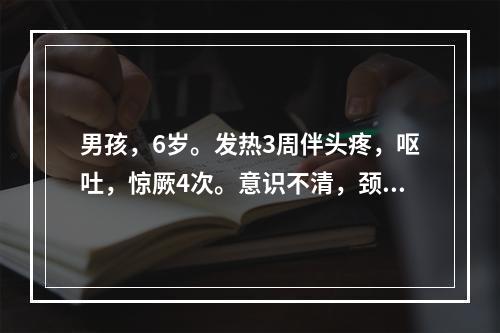 男孩，6岁。发热3周伴头疼，呕吐，惊厥4次。意识不清，颈...